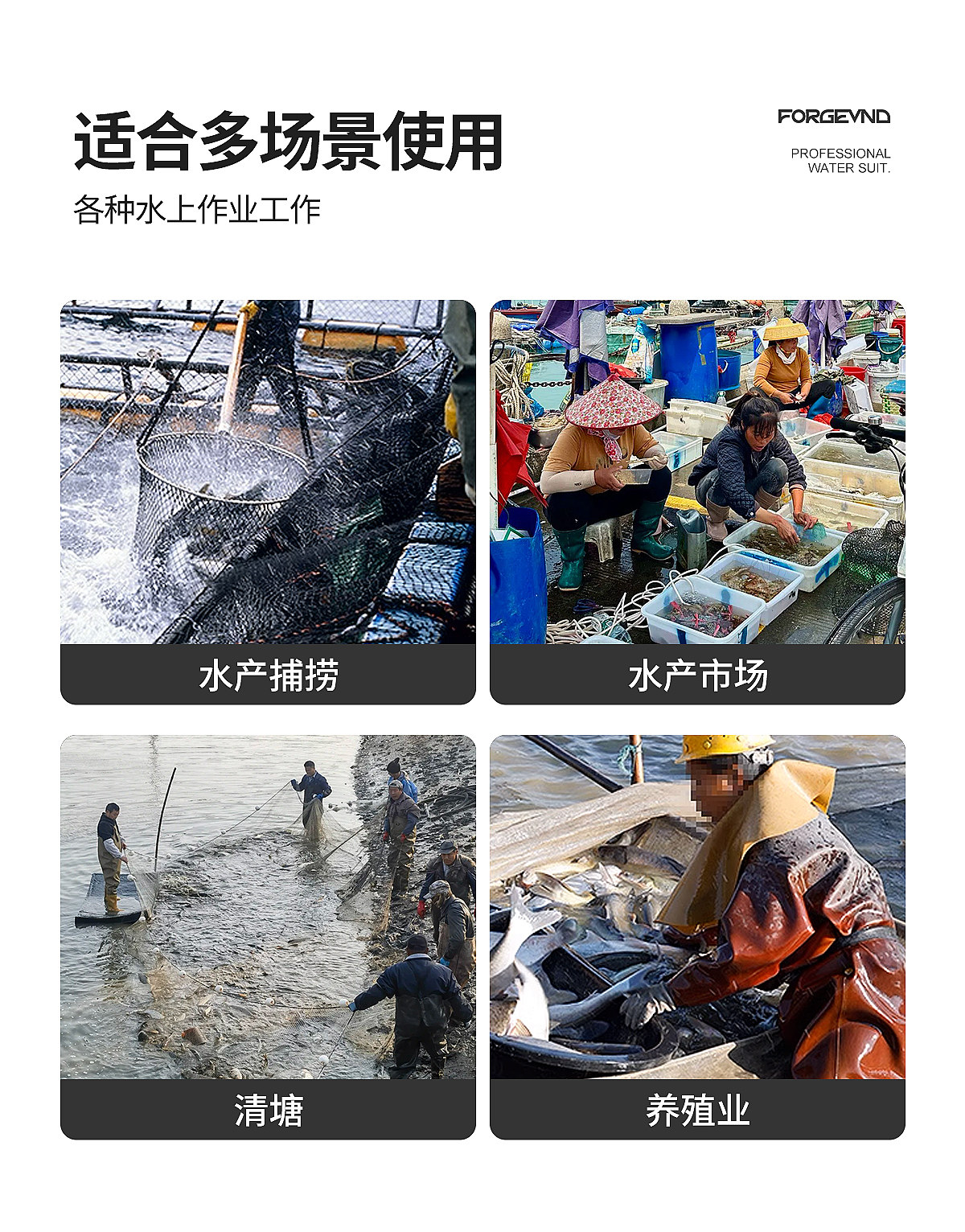 适合多场景使用

各种水上作业工作

FORGEVND

PROFESSIONAL
WATER SUIT.

水产捕捞

水产市场

清塘

养殖业